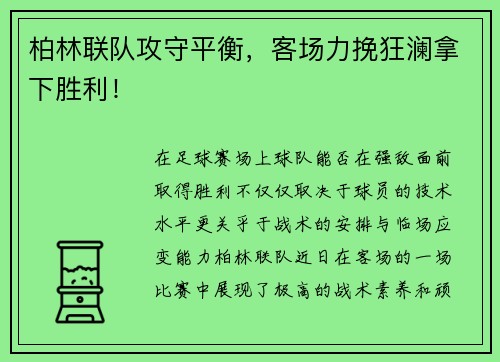 柏林联队攻守平衡，客场力挽狂澜拿下胜利！

在足球赛场上球队能否在强敌面前取得胜利不仅仅取决于球员的技术水平更关乎于战术的安排与临场应变能力柏林联队近日在客场的一场比赛中展现了极高的战术素养和顽